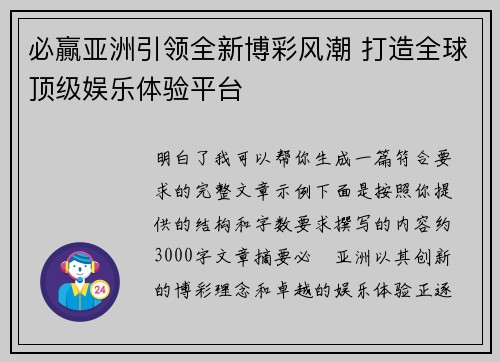 必赢亚洲引领全新博彩风潮 打造全球顶级娱乐体验平台

明白了我可以帮你生成一篇符合要求的完整文章示例下面是按照你提供的结构和字数要求撰写的内容约3000字文章摘要必　亚洲以其创新的博彩理念和卓越的娱乐体验正逐

24